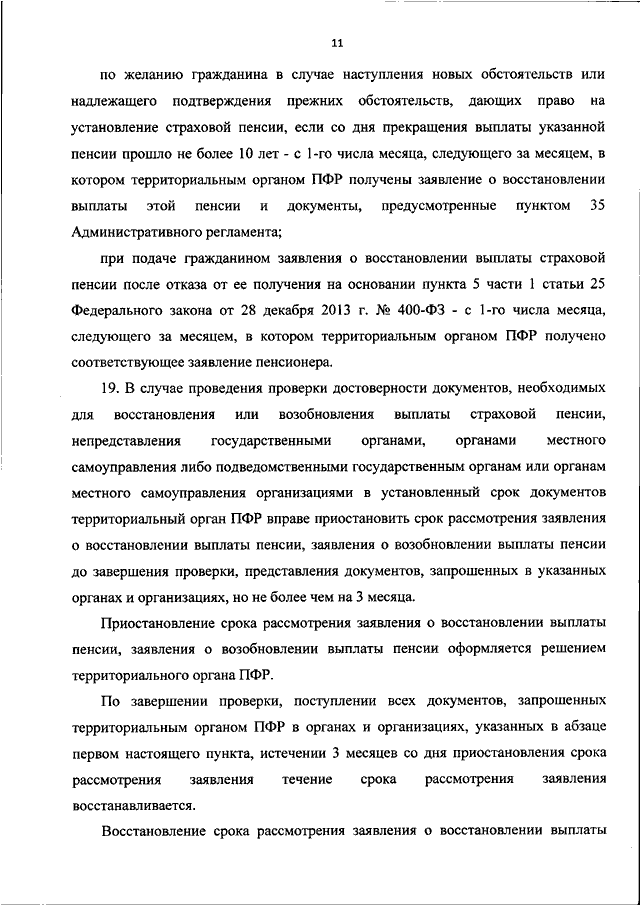 11

по желанию гражданина в случае наступления новых обстоятельств или надлежащего подтверждения прежних обстоятельств, дающих право на установление страховой пенсии, если со дня прекращения выплаты указанной пенсии прошло не более 10 лет - с 1-го числа месяца, следующего за месяцем, в котором территориальным органом ПФР получены заявление о восстановлении выплаты этой пенсии и документы, предусмотренные пунктом 35 Административного регламента;

при подаче гражданином заявления о восстановлении выплаты страховой пенсии после отказа от ее получения на основании пункта 5 части 1 статьи 25 Федерального закона от 28 декабря 2013 г. № 400-ФЗ - с 1-го числа месяца, следующего за месяцем, в котором территориальным органом ПФР получено соответствующее заявление пенсионера.

19. В случае проведения проверки достоверности документов, необходимых для восстановления или возобновления выплаты страховой пенсии, непредставления государственными органами, органами местного самоуправления либо подведомственными государственным органам или органам местного самоуправления организациями в установленный срок документов территориальный орган ПФР вправе приостановить срок рассмотрения заявления о восстановлении выплаты пенсии, заявления о возобновлении выплаты пенсии до завершения проверки, представления документов, запрошенных в указанных органах и организациях, но не более чем на 3 месяца.

Приостановление срока рассмотрения заявления о восстановлении выплаты пенсии, заявления о возобновлении выплаты пенсии оформляется решением территориального органа ПФР.

По завершении проверки, поступлении всех документов, запрошенных территориальным органом ПФР в органах и организациях, указанных в абзаце первом настоящего пункта, истечении 3 месяцев со дня приостановления срока рассмотрения заявления течение срока рассмотрения заявления восстанавливается.

Восстановление срока рассмотрения заявления о восстановлении выплаты